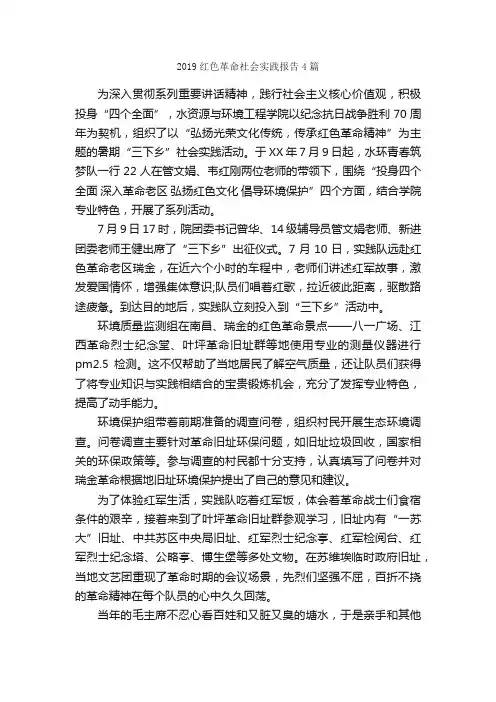 2019 红色革命社会实践报告 4 篇

为深入贯彻系列重要讲话精神，践行社会主义核心价值观，积极投身“四个全面”，水资源与环境工程学院以纪念抗日战争胜利 70 周年为契机，组织了以“弘扬光荣文化传统，传承红色革命精神”为主题的暑期“三下乡”社会实践活动。于 XX 年 7 月 9 日起，水环青春筑梦队一行 22 人在管文娟、韦红刚两位老师的带领下，围绕“投身四个全面 深入革命老区 弘扬红色文化 倡导环境保护”四个方面，结合学院专业特色，开展了系列活动。

7 月 9 日 17 时，院团委书记曾华、14 级辅导员管文娟老师、新进团委老师王健出席了“三下乡”出征仪式。7 月 10 日，实践队远赴红色革命老区瑞金，在近六个小时的车程中，老师们讲述红军故事，激发爱国情怀，增强集体意识;队员们唱着红歌，拉近彼此距离，驱散路途疲惫。到达目的地后，实践队立刻投入到“三下乡”活动中。

环境质量监测组在南昌、瑞金的红色革命景点——八一广场、江西革命烈士纪念堂、叶坪革命旧址群等地使用专业的测量仪器进行 pm2.5 检测。这不仅帮助了当地居民了解空气质量，还让队员们获得了将专业知识与实践相结合的宝贵锻炼机会，充分了发挥专业特色，提高了动手能力。

环境保护组带着前期准备的调查问卷，组织村民开展生态环境调查。问卷调查主要针对革命旧址环保问题，如旧址垃圾回收，国家相关的环保政策等。参与调查的村民都十分支持，认真填写了问卷并对瑞金革命根据地旧址环境保护提出了自己的意见和建议。

为了体验红军生活，实践队吃着红军饭，体会着革命战士们食宿条件的艰辛，接着来到了叶坪革命旧址群参观学习，旧址内有“一苏大”旧址、中共苏区中央局旧址、红军烈士纪念亭、红军检阅台、红军烈士纪念塔、公略亭、博生堡等多处文物。在苏维埃临时政府旧址，当地文艺团重现了革命时期的会议场景，先烈们坚强不屈，百折不挠的革命精神在每个队员的心中久久回荡。

当年的毛主席不忍心看百姓和又脏又臭的塘水，于是亲手和其他